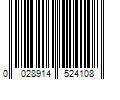 0 028914 524108